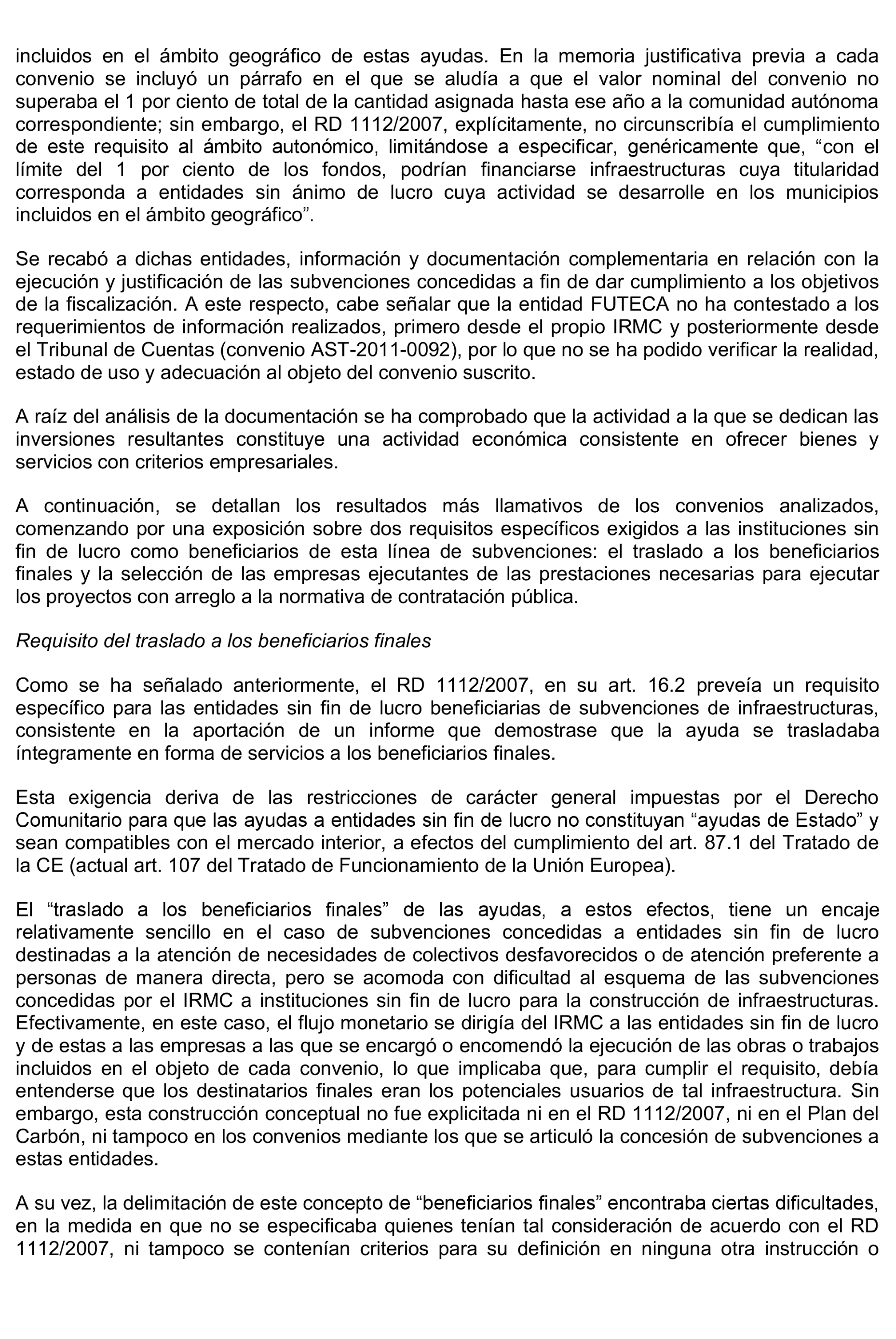 incluidos en el ámbito geográfico de estas ayudas. En la memoria justificativa previa a cada convenio se incluyó un párrafo en el que se aludía a que el valor nominal del convenio no superaba el 1 por ciento de total de la cantidad asignada hasta ese año a la comunidad autónoma correspondiente; sin embargo, el RD 1112/2007, explícitamente, no circunscribía el cumplimiento de este requisito al ámbito autonómico, limitándose a especificar, genéricamente que, “con el límite del 1 por ciento de los fondos, podrían financiarse infraestructuras cuya titularidad corresponda a entidades sin ánimo de lucro cuya actividad se desarrolle en los municipios incluidos en el ámbito geográfico”.

Se recabó a dichas entidades, información y documentación complementaria en relación con la ejecución y justificación de las subvenciones concedidas a fin de dar cumplimiento a los objetivos de la fiscalización. A este respecto, cabe señalar que la entidad FUTECA no ha contestado a los requerimientos de información realizados, primero desde el propio IRMC y posteriormente desde el Tribunal de Cuentas (convenio AST-2011-0092), por lo que no se ha podido verificar la realidad, estado de uso y adecuación al objeto del convenio suscrito.

A raíz del análisis de la documentación se ha comprobado que la actividad a la que se dedican las inversiones resultantes constituye una actividad económica consistente en ofrecer bienes y servicios con criterios empresariales.

A continuación, se detallan los resultados más llamativos de los convenios analizados, comenzando por una exposición sobre dos requisitos específicos exigidos a las instituciones sin fin de lucro como beneficiarios de esta línea de subvenciones: el traslado a los beneficiarios finales y la selección de las empresas ejecutantes de las prestaciones necesarias para ejecutar los proyectos con arreglo a la normativa de contratación pública.

Requisito del traslado a los beneficiarios finales

Como se ha señalado anteriormente, el RD 1112/2007, en su art. 16.2 preveía un requisito específico para las entidades sin fin de lucro beneficiarias de subvenciones de infraestructuras, consistente en la aportación de un informe que demostrase que la ayuda se trasladaba íntegramente en forma de servicios a los beneficiarios finales.

Esta exigencia deriva de las restricciones de carácter general impuestas por el Derecho Comunitario para que las ayudas a entidades sin fin de lucro no constituyan “ayudas de Estado” y sean compatibles con el mercado interior, a efectos del cumplimiento del art. 87.1 del Tratado de la CE (actual art. 107 del Tratado de Funcionamiento de la Unión Europea).

El “traslado a los beneficiarios finales” de las ayudas, a estos efectos, tiene un encaje relativamente sencillo en el caso de subvenciones concedidas a entidades sin fin de lucro destinadas a la atención de necesidades de colectivos desfavorecidos o de atención preferente a personas de manera directa, pero se acomoda con dificultad al esquema de las subvenciones concedidas por el IRMC a instituciones sin fin de lucro para la construcción de infraestructuras. Efectivamente, en este caso, el flujo monetario se dirigía del IRMC a las entidades sin fin de lucro y de estas a las empresas a las que se encargó o encomendó la ejecución de las obras o trabajos incluidos en el objeto de cada convenio, lo que implicaba que, para cumplir el requisito, debía entenderse que los destinatarios finales eran los potenciales usuarios de tal infraestructura. Sin embargo, esta construcción conceptual no fue explicitada ni en el RD 1112/2007, ni en el Plan del Carbón, ni tampoco en los convenios mediante los que se articuló la concesión de subvenciones a estas entidades.

A su vez, la delimitación de este concepto de “beneficiarios finales” encontraba ciertas dificultades, en la medida en que no se especificaba quienes tenían tal consideración de acuerdo con el RD 1112/2007, ni tampoco se contenían criterios para su definición en ninguna otra instrucción o